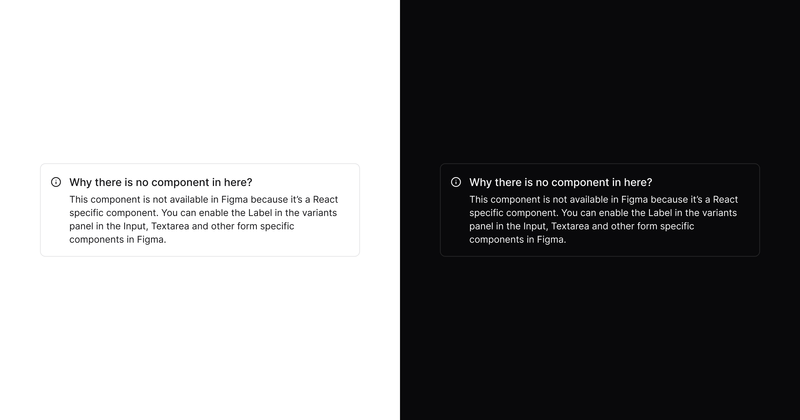 Why there is no component in here?
This component is not available in Figma because it's a React specific component. You can enable the Label in the variants panel in the Input, Textarea and other form specific components in Figma.

Why there is no component in here?
This component is not available in Figma because it's a React specific component. You can enable the Label in the variants panel in the Input, Textarea and other form specific components in Figma.